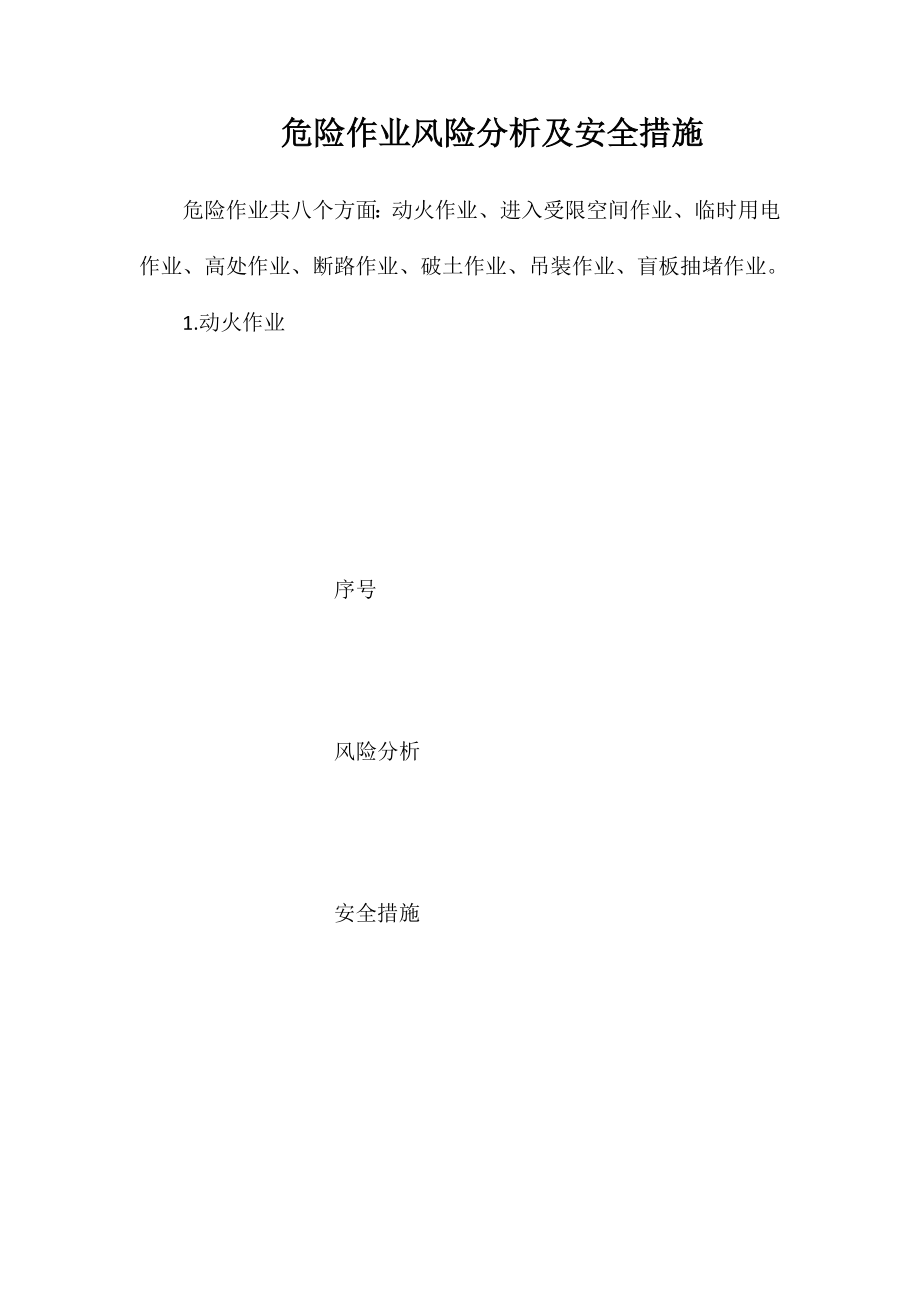 危险作业风险分析及安全措施

危险作业共八个方面:动火作业、进入受限空间作业、临时用电作业、高处作业、断路作业、破土作业、吊装作业、盲板抽堵作业。

1.动火作业

序号

风险分析

安全措施